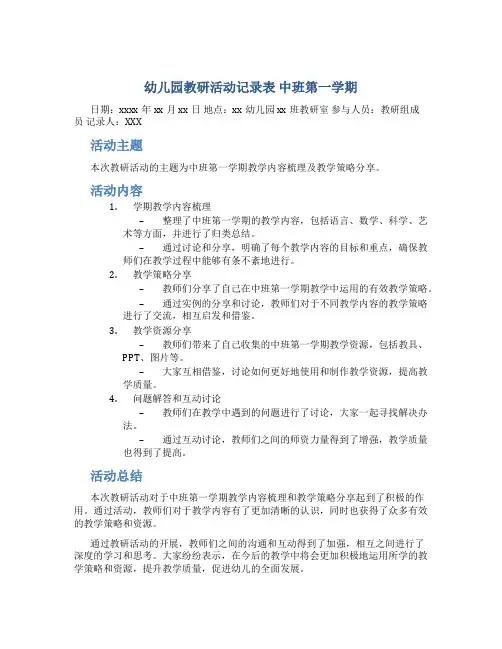 幼儿园教研活动记录表 中班第一学期

日期：xxxx 年 xx 月 xx 日 地点：xx 幼儿园 xx 班教研室 参与人员：教研组成员 记录人：XXX

活动主题

本次教研活动的主题为中班第一学期教学内容梳理及教学策略分享。

活动内容

1. 学期教学内容梳理
– 整理了中班第一学期的教学内容，包括语言、数学、科学、艺术等方面，并进行了归类总结。
– 通过讨论和分享，明确了每个教学内容的目标和重点，确保教师们在教学过程中能够有条不紊地进行。

2. 教学策略分享
– 教师们分享了自己在中班第一学期教学中运用的有效教学策略。
– 通过实例的分享和讨论，教师们对于不同教学内容的教学策略进行了交流，相互启发和借鉴。

3. 教学资源分享
– 教师们带来了自己收集的中班第一学期教学资源，包括教具、PPT、图片等。
– 大家互相借鉴，讨论如何更好地使用和制作教学资源，提高教学质量。

4. 问题解答和互动讨论
– 教师们在教学中遇到的问题进行了讨论，大家一起寻找解决办法。
– 通过互动讨论，教师们之间的师资力量得到了增强，教学质量也得到了提高。

活动总结

本次教研活动对于中班第一学期教学内容梳理和教学策略分享起到了积极的作用。通过活动，教师们对于教学内容有了更加清晰的认识，同时也获得了众多有效的教学策略和资源。

通过教研活动的开展，教师们之间的沟通和互动得到了加强，相互之间进行了深度的学习和思考。大家纷纷表示，在今后的教学中将会更加积极地运用所学的教学策略和资源，提升教学质量，促进幼儿的全面发展。